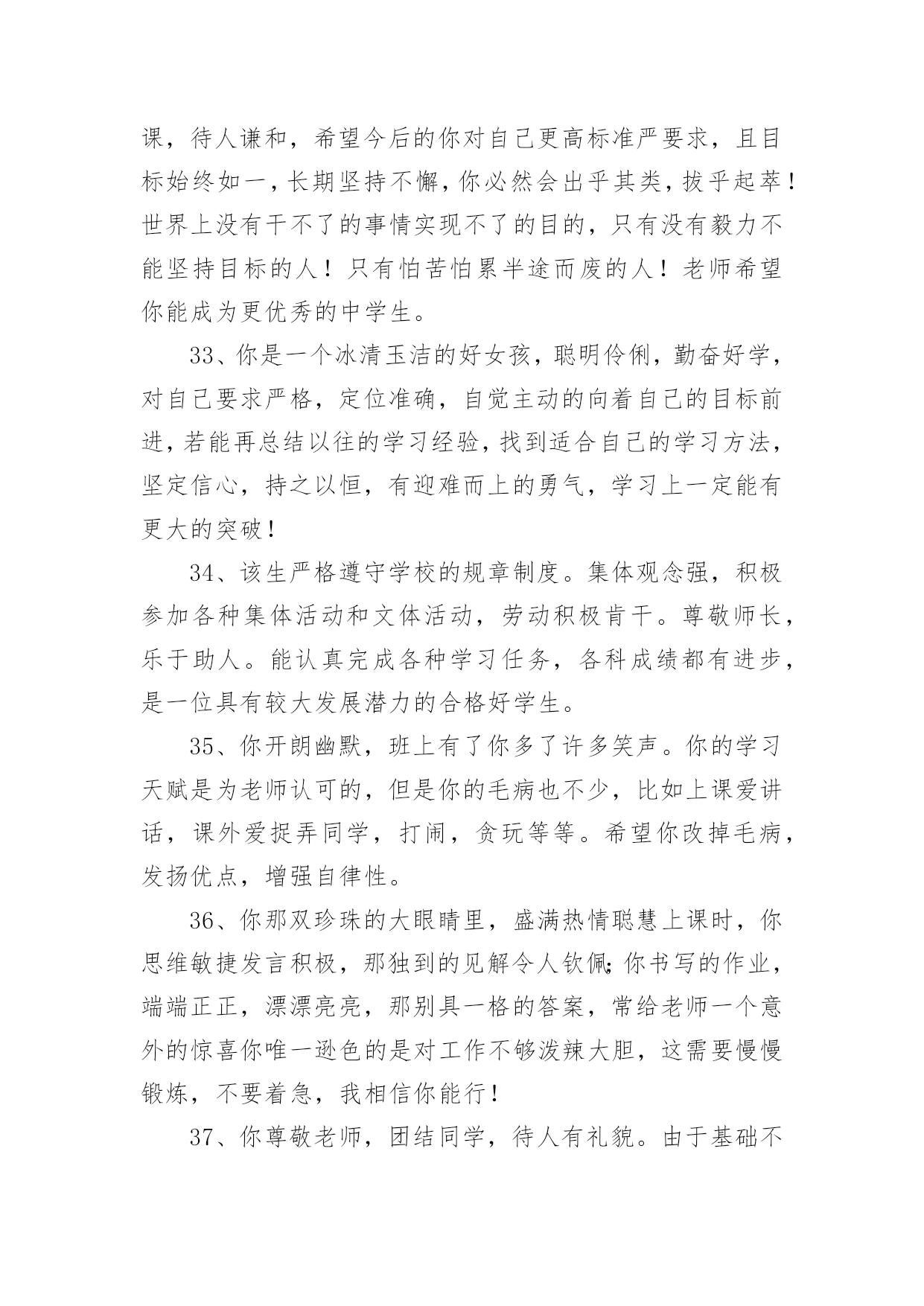 课，待人谦和，希望今后的你对自己更高标准严要求，且目标始终如一，长期坚持不懈，你必然会出乎其类，拔乎起萃！世界上没有干不了的事情实现不了的目的，只有没有毅力不能坚持目标的人！只有怕苦怕累半途而废的人！老师希望你能成为更优秀的中学生。

33、你是一个冰清玉洁的好女孩，聪明伶俐，勤奋好学，对自己要求严格，定位准确，自觉主动的向着自己的目标前进，若能再总结以往的学习经验，找到适合自己的学习方法，坚定信心，持之以恒，有迎难而上的勇气，学习上一定能有更大的突破！

34、该生严格遵守学校的规章制度。集体观念强，积极参加各种集体活动和文体活动，劳动积极肯干。尊敬师长，乐于助人。能认真完成各种学习任务，各科成绩都有进步，是一位具有较大发展潜力的合格好学生。

35、你开朗幽默，班上有了你多了许多笑声。你的学习天赋是为老师认可的，但是你的毛病也不少，比如上课爱讲话，课外爱捉弄同学，打闹，贪玩等等。希望你改掉毛病，发扬优点，增强自律性。

36、你那双珍珠的大眼睛里，盛满热情聪慧上课时，你思维敏捷发言积极，那独到的见解令人钦佩;你书写的作业，端端正正，漂漂亮亮，那别具一格的答案，常给老师一个意外的惊喜你唯一逊色的是对工作不够泼辣大胆，这需要慢慢锻炼，不要着急，我相信你能行！

37、你尊敬老师，团结同学，待人有礼貌。由于基础不